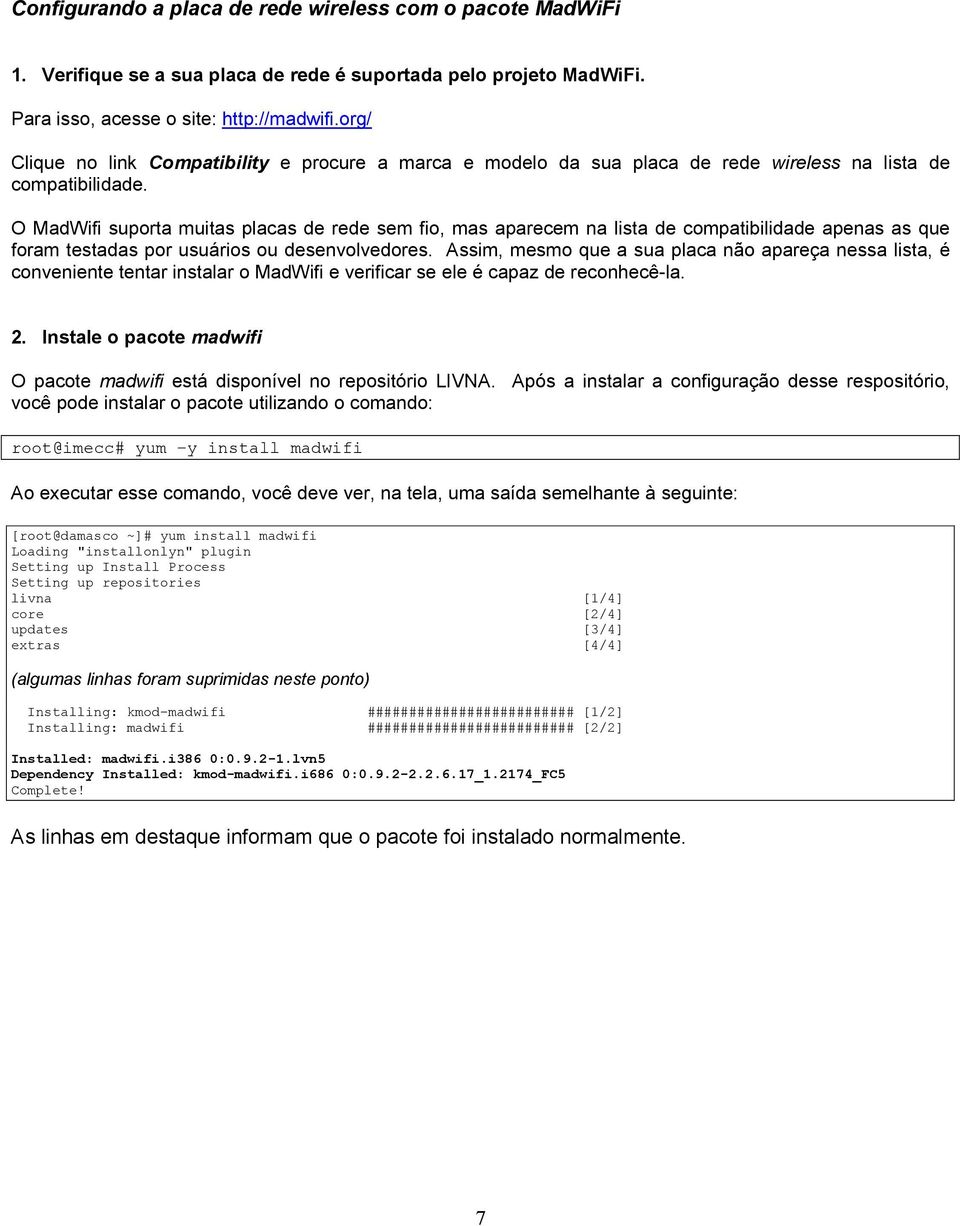 Configurando a placa de rede wireless com o pacote MadWiFi

1. Verifique se a sua placa de rede é suportada pelo projeto MadWiFi.

Para isso, acesse o site: http://madwifi.org/

Clique no link Compatibility e procure a marca e modelo da sua placa de rede wireless na lista de compatibilidade.

O MadWifi suporta muitas placas de rede sem fio, mas aparecem na lista de compatibilidade apenas as que foram testadas por usuários ou desenvolvedores. Assim, mesmo que a sua placa não apareça nessa lista, é conveniente tentar instalar o MadWifi e verificar se ele é capaz de reconhecê-la.

2. Instale o pacote madwifi

O pacote madwifi está disponível no repositório LIVNA. Após a instalar a configuração desse respositório, você pode instalar o pacote utilizando o comando:

root@imecc# yum –y install madwifi

Ao executar esse comando, você deve ver, na tela, uma saída semelhante à seguinte:

[root@damasco ~]# yum install madwifi
Loading "installonlyn" plugin
Setting up Install Process
Setting up repositories
livna [1/4]
core [2/4]
updates [3/4]
extras [4/4]

(algumas linhas foram suprimidas neste ponto)

Installing: kmod-madwifi ######################### [1/2]
Installing: madwifi ######################### [2/2]

Installed: madwifi.i386 0:0.9.2-1.lvn5
Dependency Installed: kmod-madwifi.i686 0:0.9.2-2.2.6.17_1.2174_FC5
Complete!

As linhas em destaque informam que o pacote foi instalado normalmente.

7